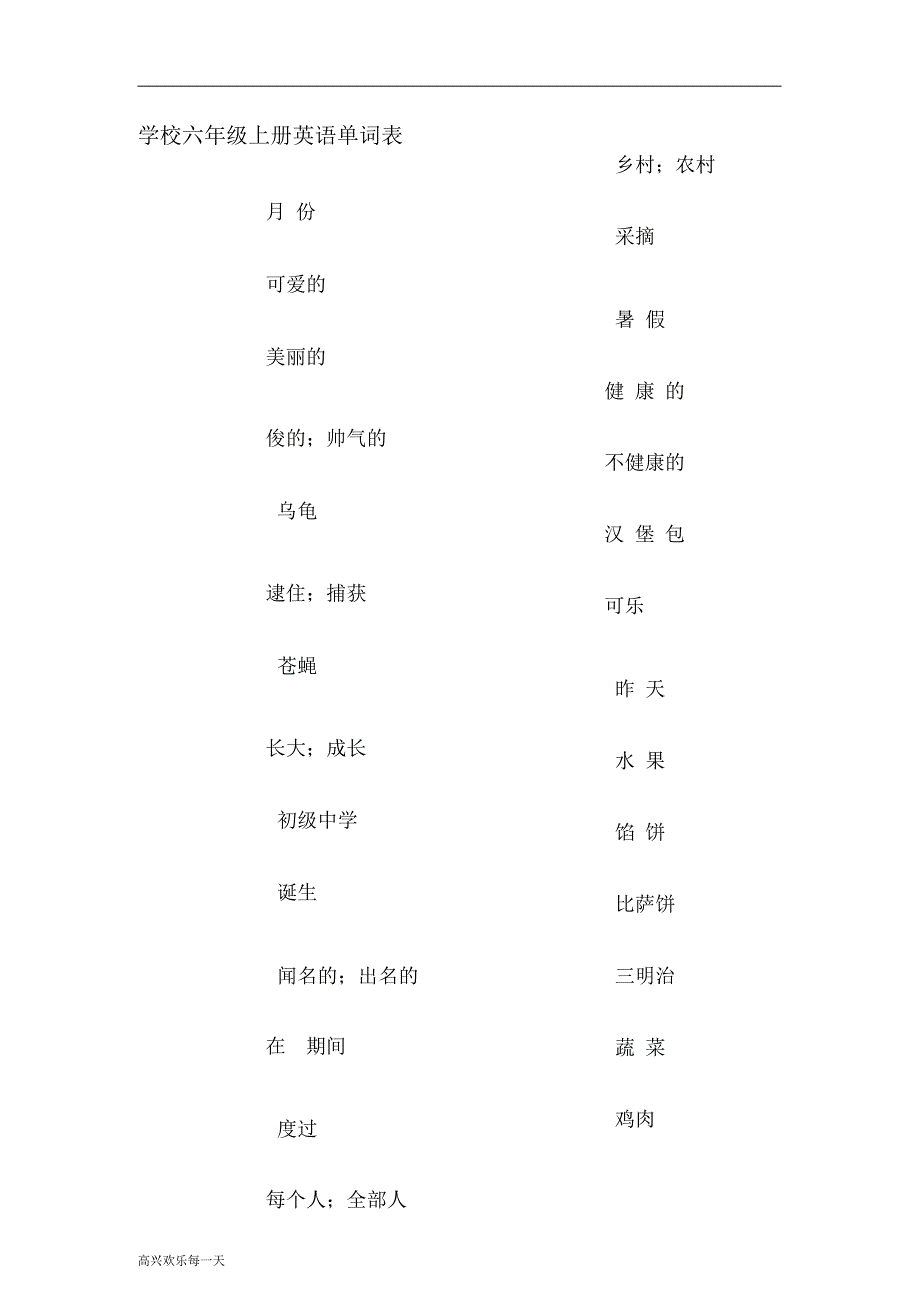 学校六年级上册英语单词表

月 份

可爱的

美丽的

俊的；帅气的

乌龟

逮住；捕获

苍蝇

长大；成长

初级中学

诞生

闻名的；出名的

在 期间

度过

每个人；全部人

乡村；农村

采摘

暑 假

健 康 的

不健康的

汉 堡 包

可乐

昨 天

水 果

馅 饼

比萨饼

三明治

蔬 菜

鸡肉

高兴欢乐每一天